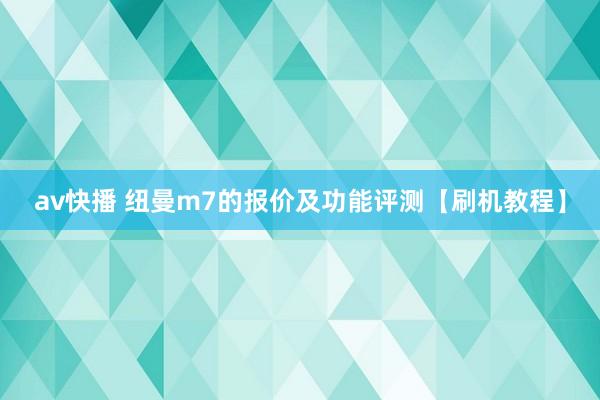 av快播 纽曼m7的报价及功能评测【刷机教程】